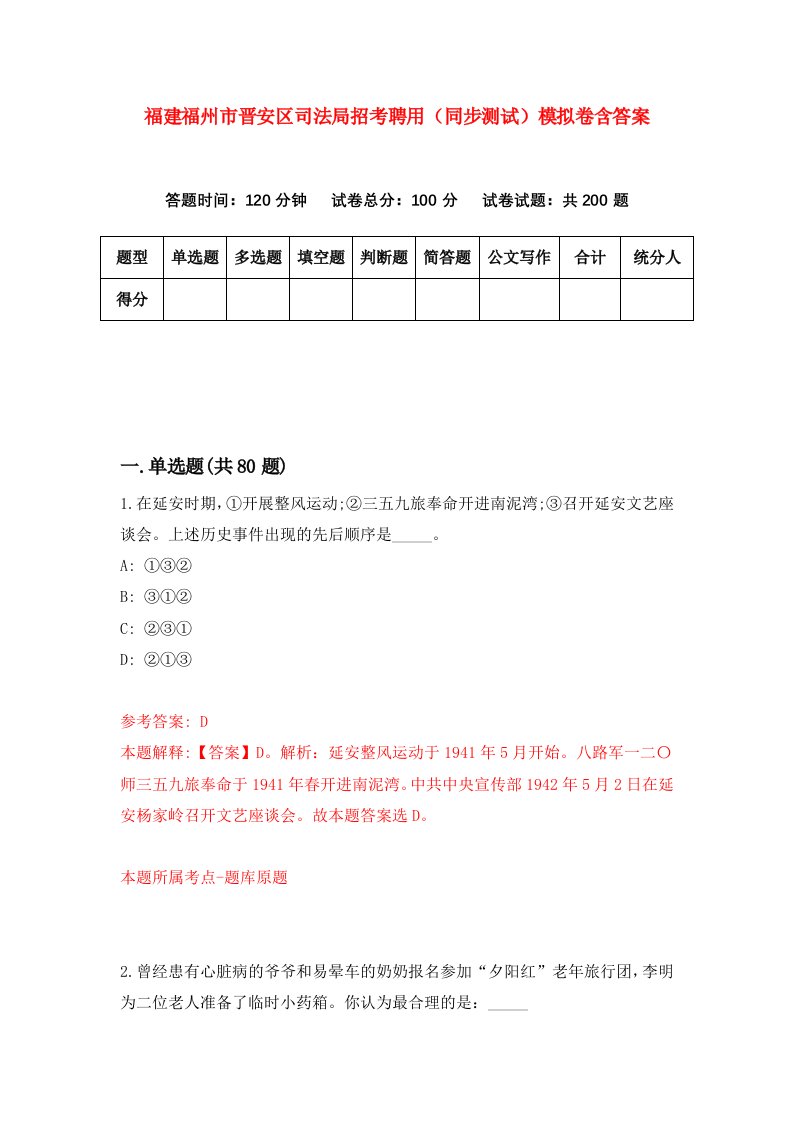 福建福州市晋安区司法局招考聘用（同步测试）模拟卷含答案

答题时间：120 分钟　试卷总分：100 分　试卷试题：共 200 题

| 题型 | 单选题 | 多选题 | 填空题 | 判断题 | 简答题 | 公文写作 | 合计 | 统分人 |
|---|---|---|---|---|---|---|---|---|
| 得分 | | | | | | | | |

一.单选题(共 80 题)

1.在延安时期,①开展整风运动;②三五九旅奉命开进南泥湾;③召开延安文艺座谈会。上述历史事件出现的先后顺序是_____。

A: ①③②

B: ③①②

C: ②③①

D: ②①③

参考答案: D

本题解释:【答案】D。解析：延安整风运动于 1941 年 5 月开始。八路军一二〇师三五九旅奉命于 1941 年春开进南泥湾。中共中央宣传部 1942 年 5 月 2 日在延安杨家岭召开文艺座谈会。故本题答案选 D。

本题所属考点-题库原题

2.曾经患有心脏病的爷爷和易晕车的奶奶报名参加“夕阳红”老年旅行团,李明为二位老人准备了临时小药箱。你认为最合理的是：_____